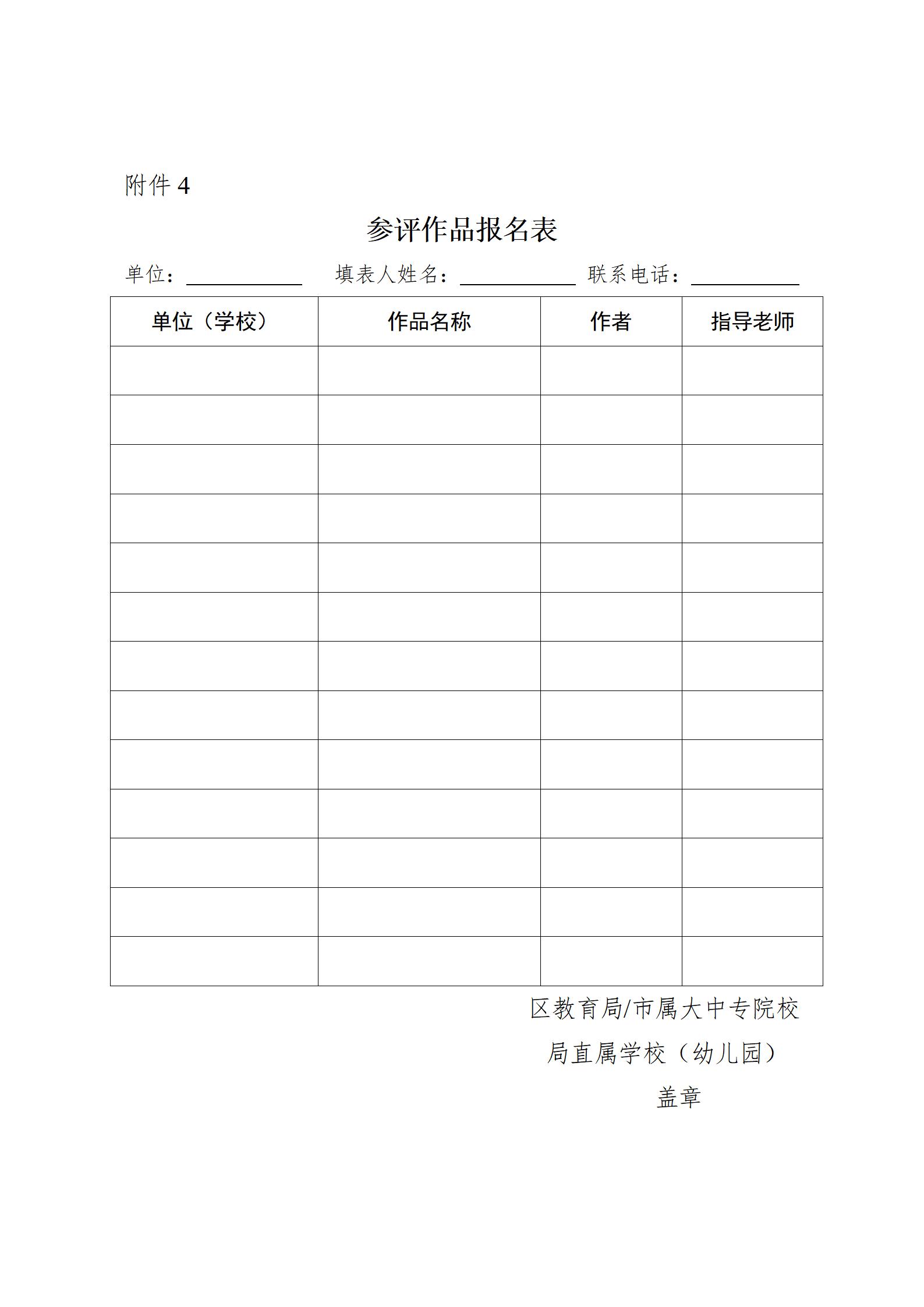 附件 4

参评作品报名表

单位：＿＿＿＿＿＿ 填表人姓名：＿＿＿＿＿＿ 联系电话：＿＿＿＿＿＿

| 单位（学校） | 作品名称 | 作者 | 指导老师 |
|---|---|---|---|
| | | | |
| | | | |
| | | | |
| | | | |
| | | | |
| | | | |
| | | | |
| | | | |
| | | | |
| | | | |
| | | | |
| | | | |
| | | | |

区教育局/市属大中专院校
局直属学校（幼儿园）
盖章